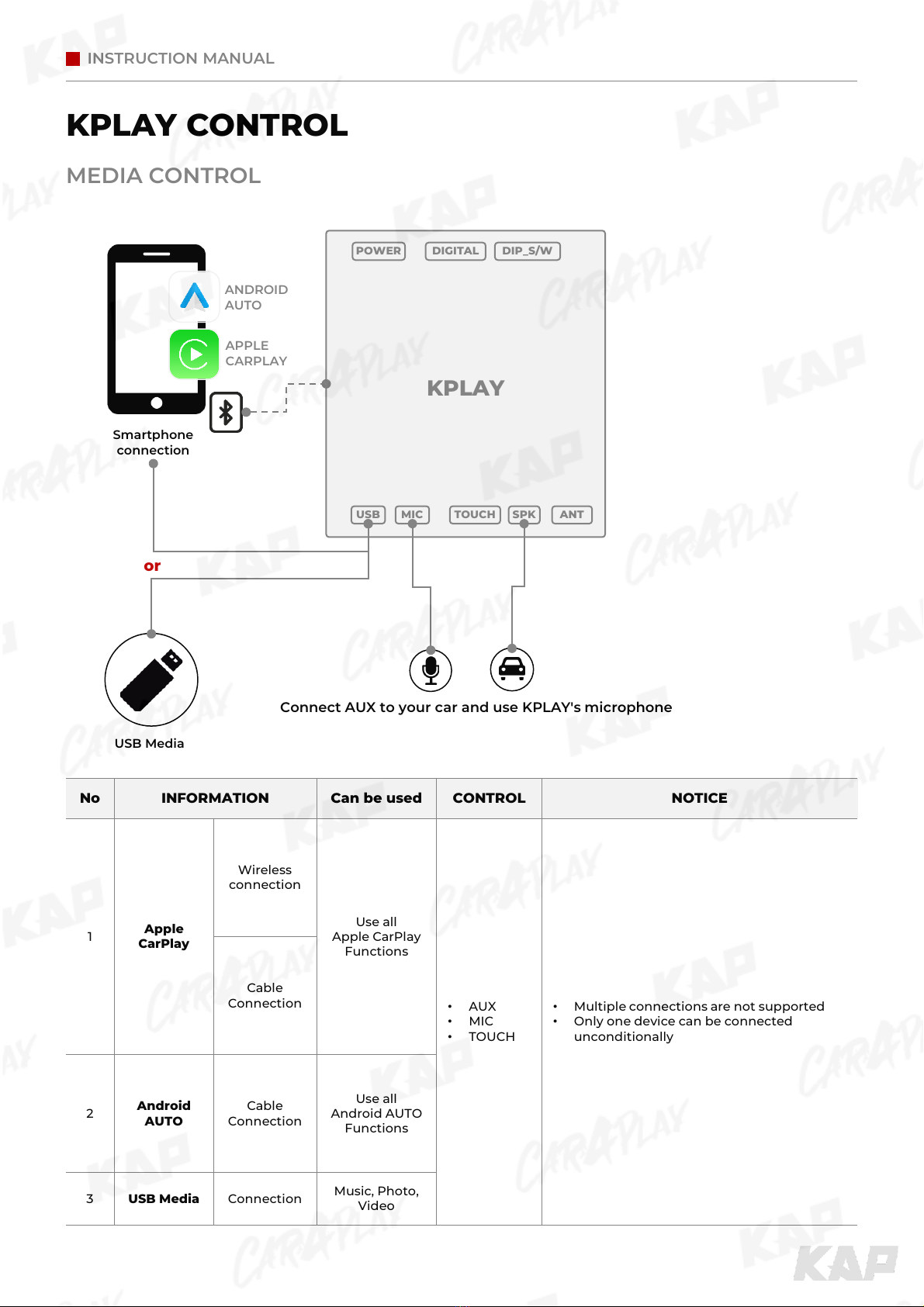 INSTRUCTION MANUAL

KPLAY CONTROL

MEDIA CONTROL

ANDROID AUTO

APPLE CARPLAY

Smartphone connection

POWER DIGITAL DIP_S/W

KPLAY

USB MIC TOUCH SPK ANT

or

USB Media

Connect AUX to your car and use KPLAY's microphone

| No | INFORMATION | | Can be used | CONTROL | NOTICE |
|---|---|---|---|---|---|
| 1 | Apple CarPlay | Wireless connection | Use all Apple CarPlay Functions | • AUX • MIC • TOUCH | • Multiple connections are not supported • Only one device can be connected unconditionally |
| | | Cable Connection | | | |
| 2 | Android AUTO | Cable Connection | Use all Android AUTO Functions | | |
| 3 | USB Media | Connection | Music, Photo, Video | | |

KAP